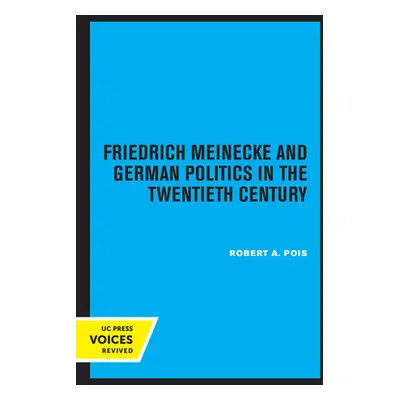 FRIEDRICH MEINECKE AND GERMAN POLITICS IN THE TWENTIETH CENTURY

ROBERT A. POIS

UC PRESS
VOICES
REVIVED